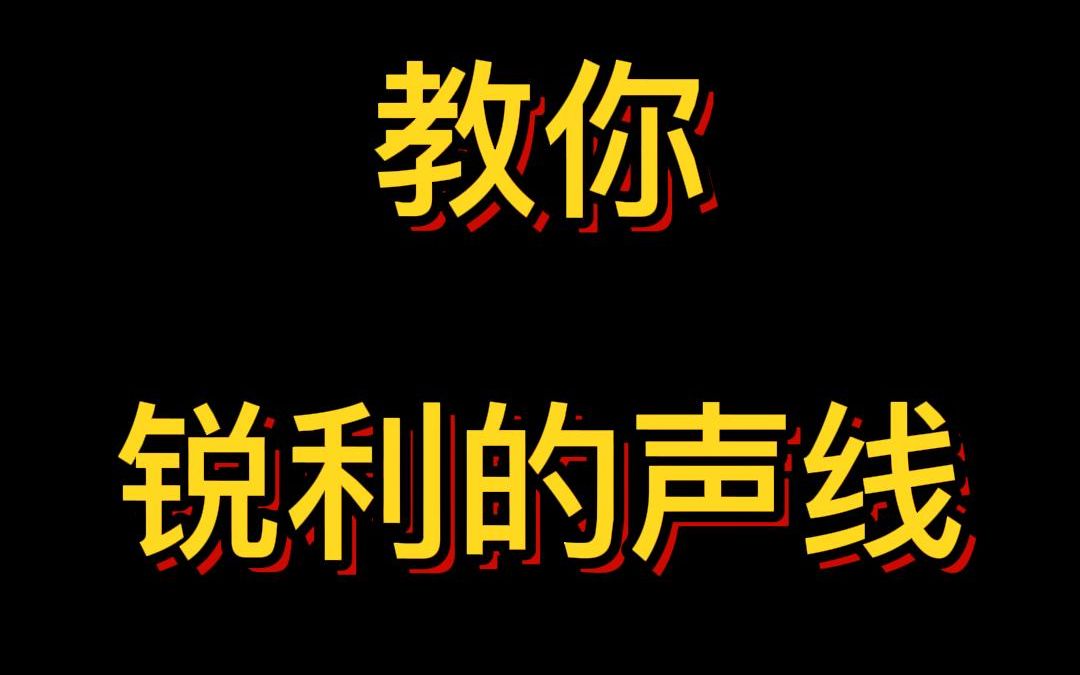 教你

锐利的声线